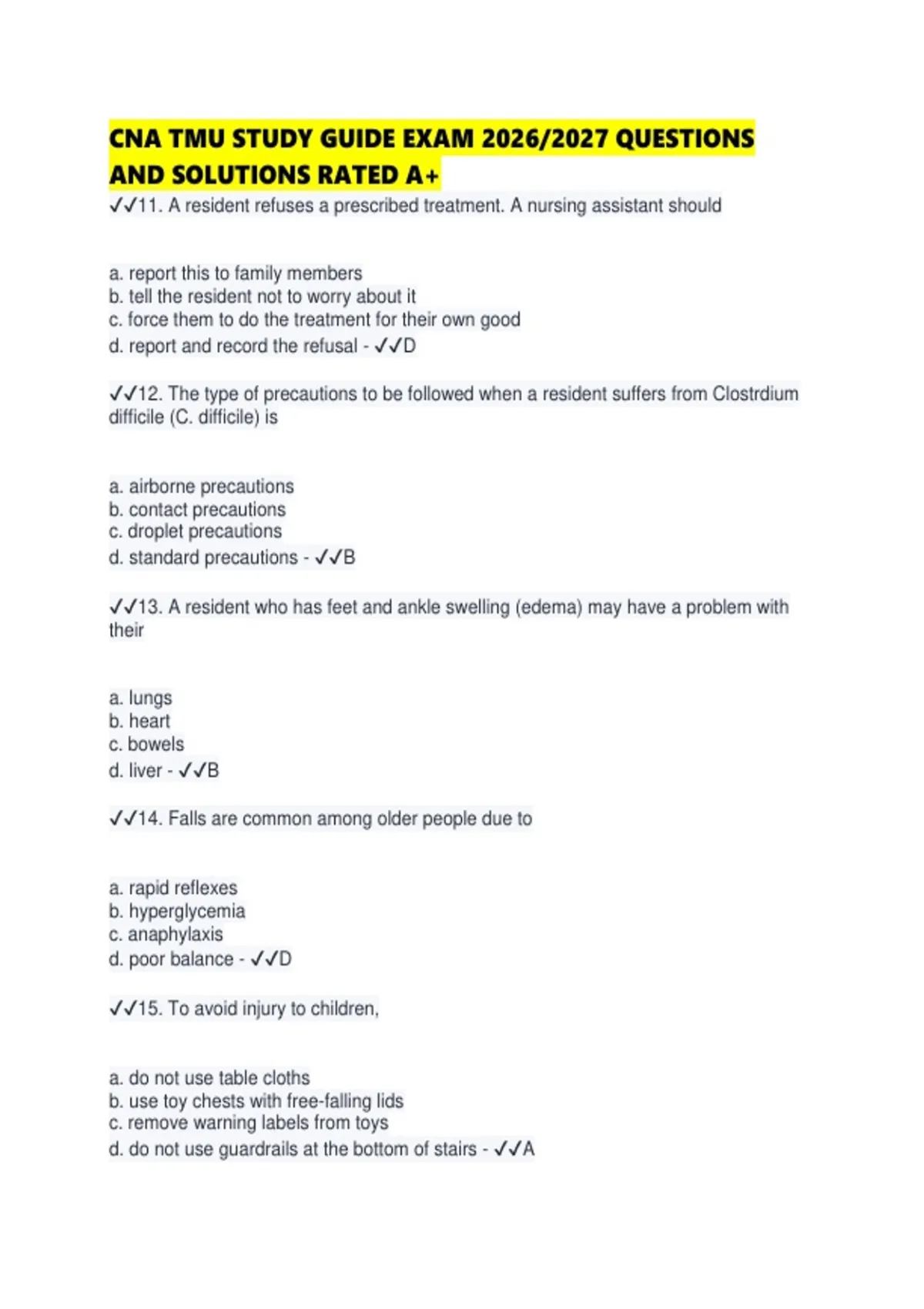 CNA TMU STUDY GUIDE EXAM 2026/2027 QUESTIONS AND SOLUTIONS RATED A+

✓✓11. A resident refuses a prescribed treatment. A nursing assistant should

a. report this to family members
b. tell the resident not to worry about it
c. force them to do the treatment for their own good
d. report and record the refusal - ✓✓D

✓✓12. The type of precautions to be followed when a resident suffers from Clostrdium difficile (C. difficile) is

a. airborne precautions
b. contact precautions
c. droplet precautions
d. standard precautions - ✓✓B

✓✓13. A resident who has feet and ankle swelling (edema) may have a problem with their

a. lungs
b. heart
c. bowels
d. liver - ✓✓B

✓✓14. Falls are common among older people due to

a. rapid reflexes
b. hyperglycemia
c. anaphylaxis
d. poor balance - ✓✓D

✓✓15. To avoid injury to children,

a. do not use table cloths
b. use toy chests with free-falling lids
c. remove warning labels from toys
d. do not use guardrails at the bottom of stairs - ✓✓A